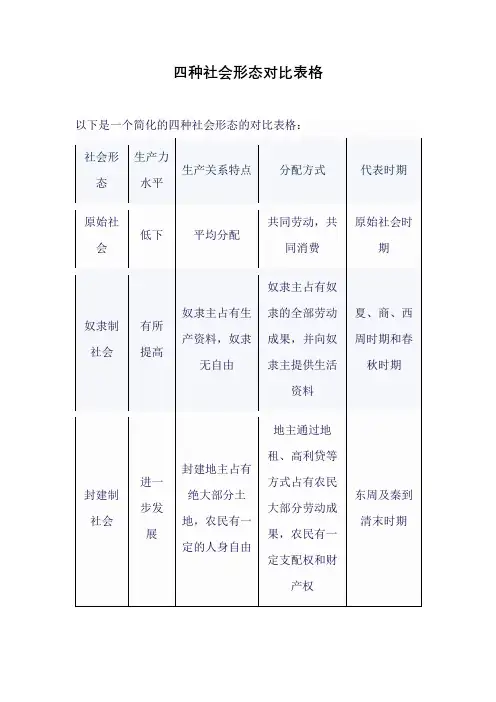 四种社会形态对比表格

以下是一个简化的四种社会形态的对比表格：

| 社会形态 | 生产力水平 | 生产关系特点 | 分配方式 | 代表时期 |
|---|---|---|---|---|
| 原始社会 | 低下 | 平均分配 | 共同劳动，共同消费 | 原始社会时期 |
| 奴隶制社会 | 有所提高 | 奴隶主占有生产资料，奴隶无自由 | 奴隶主占有奴隶的全部劳动成果，并向奴隶主提供生活资料 | 夏、商、西周时期和春秋时期 |
| 封建制社会 | 进一步发展 | 封建地主占有绝大部分土地，农民有一定的人身自由 | 地主通过地租、高利贷等方式占有农民大部分劳动成果，农民有一定支配权和财产权 | 东周及秦到清末时期 |